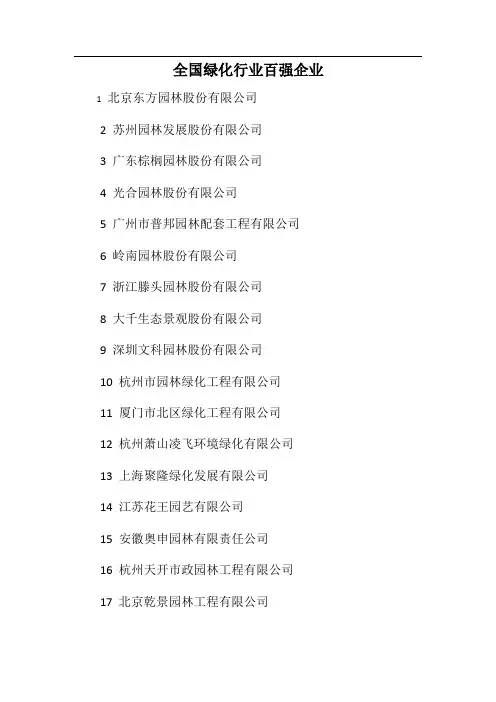 全国绿化行业百强企业

1 北京东方园林股份有限公司

2 苏州园林发展股份有限公司

3 广东棕榈园林股份有限公司

4 光合园林股份有限公司

5 广州市普邦园林配套工程有限公司

6 岭南园林股份有限公司

7 浙江滕头园林股份有限公司

8 大千生态景观股份有限公司

9 深圳文科园林股份有限公司

10 杭州市园林绿化工程有限公司

11 厦门市北区绿化工程有限公司

12 杭州萧山凌飞环境绿化有限公司

13 上海聚隆绿化发展有限公司

14 江苏花王园艺有限公司

15 安徽奥申园林有限责任公司

16 杭州天开市政园林工程有限公司

17 北京乾景园林工程有限公司